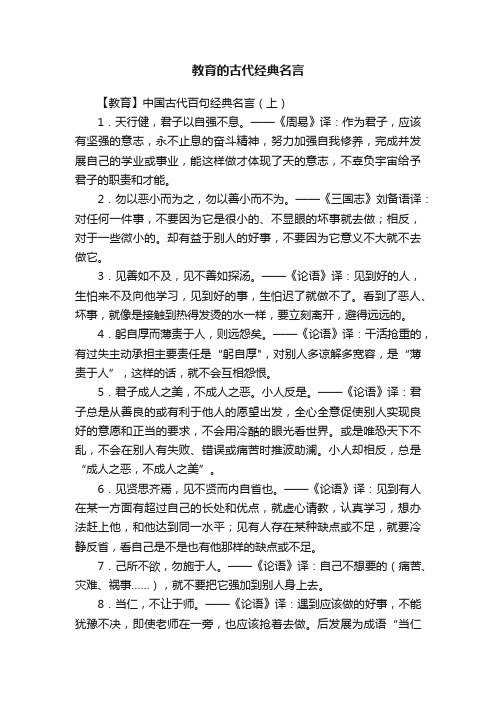 教育的古代经典名言

【教育】中国古代百句经典名言（上）

1．天行健，君子以自强不息。——《周易》译：作为君子，应该有坚强的意志，永不止息的奋斗精神，努力加强自我修养，完成并发展自己的学业或事业，能这样做才体现了天的意志，不辜负宇宙给予君子的职责和才能。

2．勿以恶小而为之，勿以善小而不为。——《三国志》刘备语译：对任何一件事，不要因为它是很小的、不显眼的坏事就去做；相反，对于一些微小的。却有益于别人的好事，不要因为它意义不大就不去做它。

3．见善如不及，见不善如探汤。——《论语》译：见到好的人，生怕来不及向他学习，见到好的事，生怕迟了就做不了。看到了恶人、坏事，就像是接触到热得发烫的水一样，要立刻离开，避得远远的。

4．躬自厚而薄责于人，则远怨矣。——《论语》译：干活抢重的，有过失主动承担主要责任是“躬自厚”，对别人多谅解多宽容，是“薄责于人”，这样的话，就不会互相怨恨。

5．君子成人之美，不成人之恶。小人反是。——《论语》译：君子总是从善良的或有利于他人的愿望出发，全心全意促使别人实现良好的意愿和正当的要求，不会用冷酷的眼光看世界。或是唯恐天下不乱，不会在别人有失败、错误或痛苦时推波助澜。小人却相反，总是“成人之恶，不成人之美”。

6．见贤思齐焉，见不贤而内自省也。——《论语》译：见到有人在某一方面有超过自己的长处和优点，就虚心请教，认真学习，想办法赶上他，和他达到同一水平；见有人存在某种缺点或不足，就要冷静反省，看自己是不是也有他那样的缺点或不足。

7．己所不欲，勿施于人。——《论语》译：自己不想要的（痛苦、灾难、祸事……），就不要把它强加到别人身上去。

8．当仁，不让于师。——《论语》译：遇到应该做的好事，不能犹豫不决，即使老师在一旁，也应该抢着去做。后发展为成语“当仁